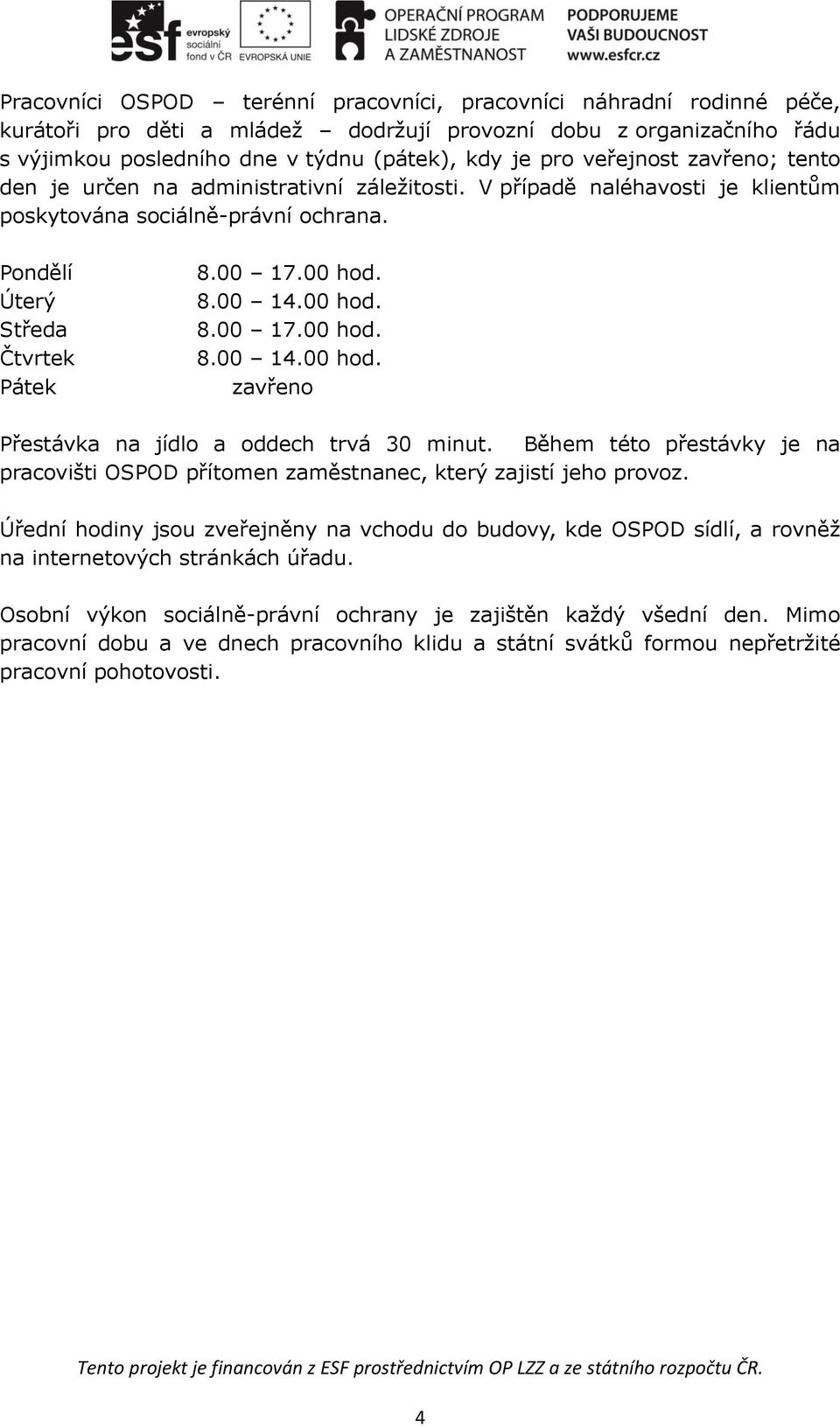 esf evropský sociální fond v ČR EVROPSKÁ UNIE OPERAČNÍ PROGRAM LIDSKÉ ZDROJE A ZAMĚSTNANOST PODPORUJEME VAŠI BUDOUCNOST www.esfcr.cz

Pracovníci OSPOD – terénní pracovníci, pracovníci náhradní rodinné péče, kurátoři pro děti a mládež – dodržují provozní dobu z organizačního řádu s výjimkou posledního dne v týdnu (pátek), kdy je pro veřejnost zavřeno; tento den je určen na administrativní záležitosti. V případě naléhavosti je klientům poskytována sociálně-právní ochrana.

Pondělí 8.00 – 17.00 hod.
Úterý 8.00 – 14.00 hod.
Středa 8.00 – 17.00 hod.
Čtvrtek 8.00 – 14.00 hod.
Pátek zavřeno

Přestávka na jídlo a oddech trvá 30 minut. Během této přestávky je na pracovišti OSPOD přítomen zaměstnanec, který zajistí jeho provoz.

Úřední hodiny jsou zveřejněny na vchodu do budovy, kde OSPOD sídlí, a rovněž na internetových stránkách úřadu.

Osobní výkon sociálně-právní ochrany je zajištěn každý všední den. Mimo pracovní dobu a ve dnech pracovního klidu a státní svátků formou nepřetržité pracovní pohotovosti.

Tento projekt je financován z ESF prostřednictvím OP LZZ a ze státního rozpočtu ČR.

4